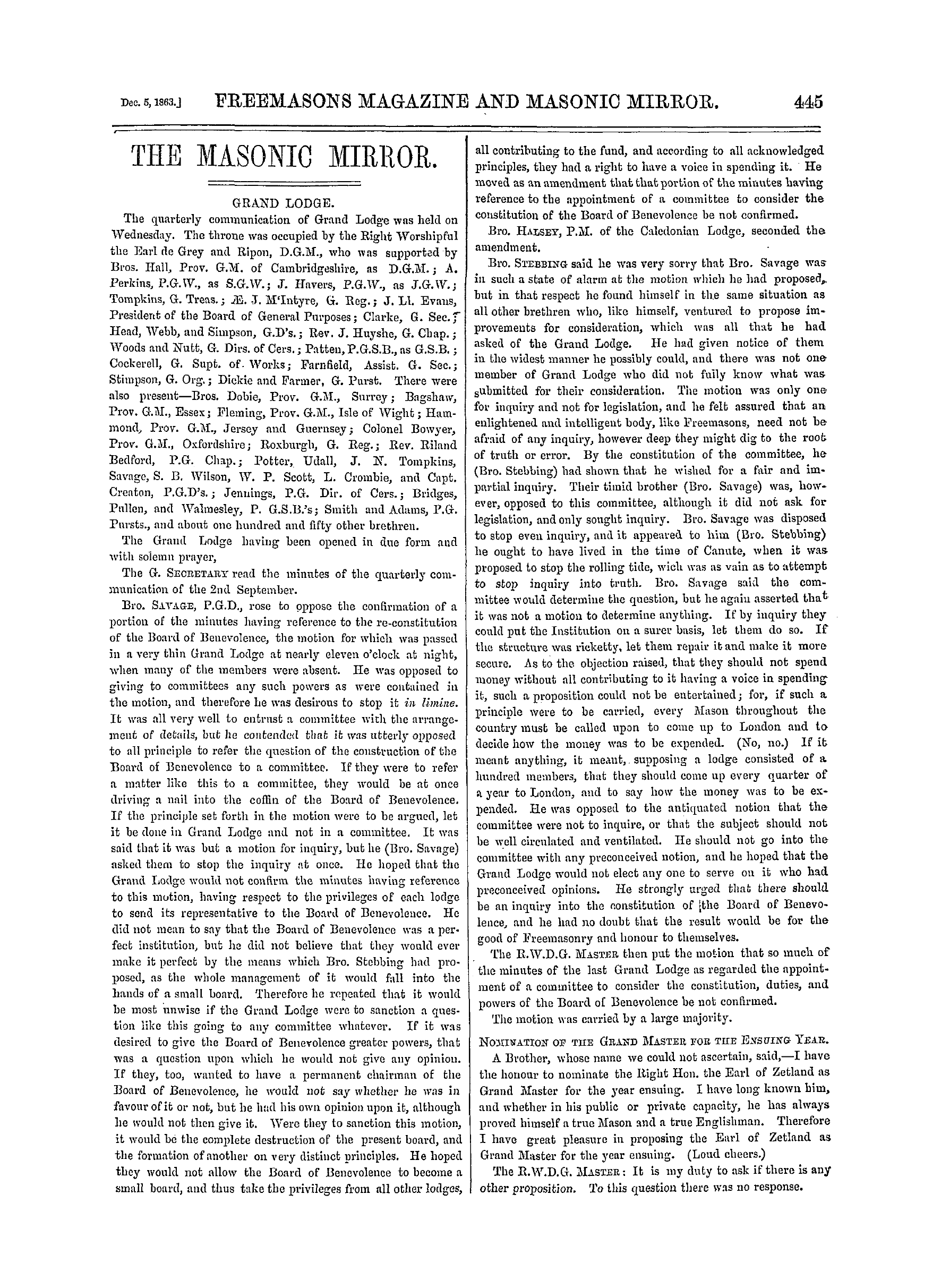 Dec. 5, 1863.] FREEMASONS MAGAZINE AND MASONIC MIRROR. 445

THE MASONIC MIRROR.

GRAND LODGE.

The quarterly communication of Grand Lodge was held on Wednesday. The throne was occupied by the Right Worshipful the Earl de Grey and Ripon, D.G.M., who was supported by Bros. Hall, Prov. G.M. of Cambridgeshire, as D.G.M.; A. Perkins, P.G.W., as S.G.W.; J. Havers, P.G.W., as J.G.W.; Tompkins, G. Treas.; Æ. J. M'Intyre, G. Reg.; J. Ll. Evans, President of the Board of General Purposes; Clarke, G. Sec.; Head, Webb, and Simpson, G.D's.; Rev. J. Huyshe, G. Chap.; Woods and Nutt, G. Dirs. of Cers.; Patten, P.G.S.B., as G.S.B.; Cockerell, G. Supt. of Works; Farnfield, Assist. G. Sec.; Stimpson, G. Org.; Dickie and Farmer, G. Purst. There were also present—Bros. Dobie, Prov. G.M., Surrey; Bagshaw, Prov. G.M., Essex; Fleming, Prov. G.M., Isle of Wight; Hammond, Prov. G.M., Jersey and Guernsey; Colonel Bowyer, Prov. G.M., Oxfordshire; Roxburgh, G. Reg.; Rev. Riland Bedford, P.G. Chap.; Potter, Udall, J. N. Tompkins, Savage, S. B. Wilson, W. P. Scott, L. Crombie, and Capt. Creaton, P.G.D's.; Jennings, P.G. Dir. of Cers.; Bridges, Pullen, and Walmesley, P. G.S.B.'s; Smith and Adams, P.G. Pursts., and about one hundred and fifty other brethren.

The Grand Lodge having been opened in due form and with solemn prayer,

The G. SECRETARY read the minutes of the quarterly communication of the 2nd September.

Bro. SAVAGE, P.G.D., rose to oppose the confirmation of a portion of the minutes having reference to the re-constitution of the Board of Benevolence, the motion for which was passed in a very thin Grand Lodge at nearly eleven o'clock at night, when many of the members were absent. He was opposed to giving to committees any such powers as were contained in the motion, and therefore he was desirous to stop it in limine. It was all very well to entrust a committee with the arrangement of details, but he contended that it was utterly opposed to all principle to refer the question of the construction of the Board of Benevolence to a committee. If they were to refer a matter like this to a committee, they would be at once driving a nail into the coffin of the Board of Benevolence. If the principle set forth in the motion were to be argued, let it be done in Grand Lodge and not in a committee. It was said that it was but a motion for inquiry, but he (Bro. Savage) asked them to stop the inquiry at once. He hoped that the Grand Lodge would not confirm the minutes having reference to this motion, having respect to the privileges of each lodge to send its representative to the Board of Benevolence. He did not mean to say that the Board of Benevolence was a perfect institution, but he did not believe that they would ever make it perfect by the means which Bro. Stebbing had proposed, as the whole management of it would fall into the hands of a small board. Therefore he repeated that it would be most unwise if the Grand Lodge were to sanction a question like this going to any committee whatever. If it was desired to give the Board of Benevolence greater powers, that was a question upon which he would not give any opinion. If they, too, wanted to have a permanent chairman of the Board of Benevolence, he would not say whether he was in favour of it or not, but he had his own opinion upon it, although he would not then give it. Were they to sanction this motion, it would be the complete destruction of the present board, and the formation of another on very distinct principles. He hoped they would not allow the Board of Benevolence to become a small board, and thus take the privileges from all other lodges, all contributing to the fund, and according to all acknowledged principles, they had a right to have a voice in spending it. He moved as an amendment that that portion of the minutes having reference to the appointment of a committee to consider the constitution of the Board of Benevolence be not confirmed.

Bro. HALSEY, P.M. of the Caledonian Lodge, seconded the amendment.

Bro. STEBBING said he was very sorry that Bro. Savage was in such a state of alarm at the motion which he had proposed, but in that respect he found himself in the same situation as all other brethren who, like himself, ventured to propose improvements for consideration, which was all that he had asked of the Grand Lodge. He had given notice of them in the widest manner he possibly could, and there was not one member of Grand Lodge who did not fully know what was submitted for their consideration. The motion was only one for inquiry and not for legislation, and he felt assured that an enlightened and intelligent body, like Freemasons, need not be afraid of any inquiry, however deep they might dig to the root of truth or error. By the constitution of the committee, he (Bro. Stebbing) had shown that he wished for a fair and impartial inquiry. Their timid brother (Bro. Savage) was, however, opposed to this committee, although it did not ask for legislation, and only sought inquiry. Bro. Savage was disposed to stop even inquiry, and it appeared to him (Bro. Stebbing) he ought to have lived in the time of Canute, when it was proposed to stop the rolling tide, wich was as vain as to attempt to stop inquiry into truth. Bro. Savage said the committee would determine the question, but he again asserted that it was not a motion to determine anything. If by inquiry they could put the Institution on a surer basis, let them do so. If the structure was ricketty, let them repair it and make it more secure. As to the objection raised, that they should not spend money without all contributing to it having a voice in spending it, such a proposition could not be entertained; for, if such a principle were to be carried, every Mason throughout the country must be called upon to come up to London and to decide how the money was to be expended. (No, no.) If it meant anything, it meant, supposing a lodge consisted of a hundred members, that they should come up every quarter of a year to London, and to say how the money was to be expended. He was opposed to the antiquated notion that the committee were not to inquire, or that the subject should not be well circulated and ventilated. He should not go into the committee with any preconceived notion, and he hoped that the Grand Lodge would not elect any one to serve on it who had preconceived opinions. He strongly urged that there should be an inquiry into the constitution of the Board of Benevolence, and he had no doubt that the result would be for the good of Freemasonry and honour to themselves.

The R.W.D.G. MASTER then put the motion that so much of the minutes of the last Grand Lodge as regarded the appointment of a committee to consider the constitution, duties, and powers of the Board of Benevolence be not confirmed.

The motion was carried by a large majority.

NOMINATION OF THE GRAND MASTER FOR THE ENSUING YEAR.

A Brother, whose name we could not ascertain, said,—I have the honour to nominate the Right Hon. the Earl of Zetland as Grand Master for the year ensuing. I have long known him, and whether in his public or private capacity, he has always proved himself a true Mason and a true Englishman. Therefore I have great pleasure in proposing the Earl of Zetland as Grand Master for the year ensuing. (Loud cheers.)

The R.W.D.G. MASTER: It is my duty to ask if there is any other proposition. To this question there was no response.